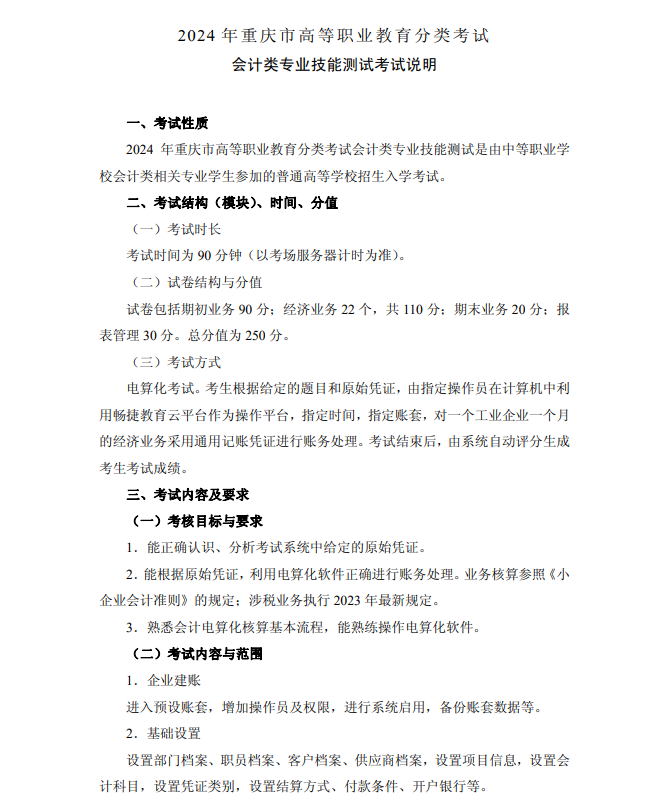 2024 年重庆市高等职业教育分类考试

会计类专业技能测试考试说明

一、考试性质

2024 年重庆市高等职业教育分类考试会计类专业技能测试是由中等职业学校会计类相关专业学生参加的普通高等学校招生入学考试。

二、考试结构（模块）、时间、分值

（一）考试时长

考试时间为 90 分钟（以考场服务器计时为准）。

（二）试卷结构与分值

试卷包括期初业务 90 分；经济业务 22 个，共 110 分；期末业务 20 分；报表管理 30 分。总分值为 250 分。

（三）考试方式

电算化考试。考生根据给定的题目和原始凭证，由指定操作员在计算机中利用畅捷教育云平台作为操作平台，指定时间，指定账套，对一个工业企业一个月的经济业务采用通用记账凭证进行账务处理。考试结束后，由系统自动评分生成考生考试成绩。

三、考试内容及要求

（一）考核目标与要求

1．能正确认识、分析考试系统中给定的原始凭证。

2．能根据原始凭证，利用电算化软件正确进行账务处理。业务核算参照《小企业会计准则》的规定；涉税业务执行 2023 年最新规定。

3．熟悉会计电算化核算基本流程，能熟练操作电算化软件。

（二）考试内容与范围

1．企业建账

进入预设账套，增加操作员及权限，进行系统启用，备份账套数据等。

2．基础设置

设置部门档案、职员档案、客户档案、供应商档案，设置项目信息，设置会计科目，设置凭证类别，设置结算方式、付款条件、开户银行等。